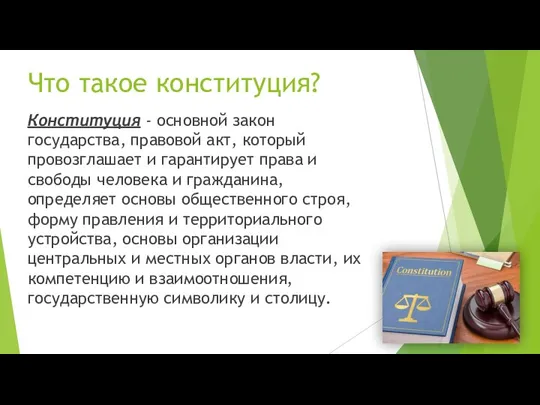 Что такое конституция?

Конституция - основной закон государства, правовой акт, который провозглашает и гарантирует права и свободы человека и гражданина, определяет основы общественного строя, форму правления и территориального устройства, основы организации центральных и местных органов власти, их компетенцию и взаимоотношения, государственную символику и столицу.

Constitution